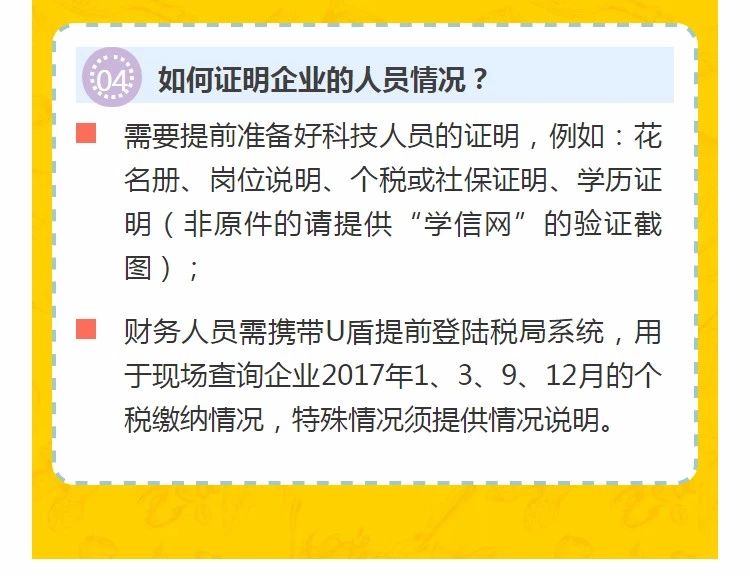 04 如何证明企业的人员情况？

需要提前准备好科技人员的证明，例如：花名册、岗位说明、个税或社保证明、学历证明（非原件的请提供“学信网”的验证截图）；

财务人员需携带U盾提前登陆税局系统，用于现场查询企业2017年1、3、9、12月的个税缴纳情况，特殊情况须提供情况说明。